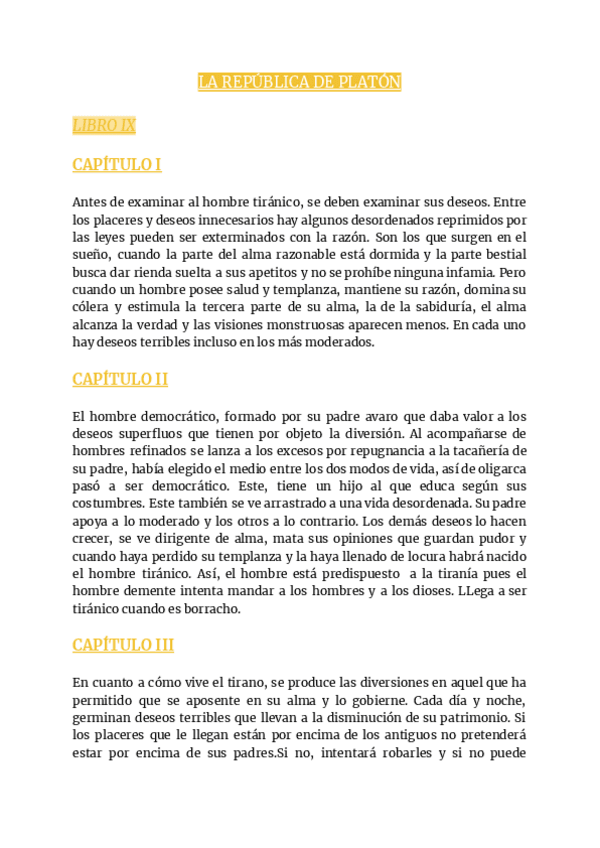 LA REPÚBLICA DE PLATÓN

LIBRO IX

CAPÍTULO I

Antes de examinar al hombre tiránico, se deben examinar sus deseos. Entre los placeres y deseos innecesarios hay algunos desordenados reprimidos por las leyes pueden ser exterminados con la razón. Son los que surgen en el sueño, cuando la parte del alma razonable está dormida y la parte bestial busca dar rienda suelta a sus apetitos y no se prohíbe ninguna infamia. Pero cuando un hombre posee salud y templanza, mantiene su razón, domina su cólera y estimula la tercera parte de su alma, la de la sabiduría, el alma alcanza la verdad y las visiones monstruosas aparecen menos. En cada uno hay deseos terribles incluso en los más moderados.

CAPÍTULO II

El hombre democrático, formado por su padre avaro que daba valor a los deseos superfluos que tienen por objeto la diversión. Al acompañarse de hombres refinados se lanza a los excesos por repugnancia a la tacañería de su padre, había elegido el medio entre los dos modos de vida, así de oligarca pasó a ser democrático. Este, tiene un hijo al que educa según sus costumbres. Este también se ve arrastrado a una vida desordenada. Su padre apoya a lo moderado y los otros a lo contrario. Los demás deseos lo hacen crecer, se ve dirigente de alma, mata sus opiniones que guardan pudor y cuando haya perdido su templanza y la haya llenado de locura habrá nacido el hombre tiránico. Así, el hombre está predispuesto a la tiranía pues el hombre demente intenta mandar a los hombres y a los dioses. LLega a ser tiránico cuando es borracho.

CAPÍTULO III

En cuanto a cómo vive el tirano, se produce las diversiones en aquel que ha permitido que se aposente en su alma y lo gobierne. Cada día y noche, germinan deseos terribles que llevan a la disminución de su patrimonio. Si los placeres que le llegan están por encima de los antiguos no pretenderá estar por encima de sus padres.Si no, intentará robarles y si no puede